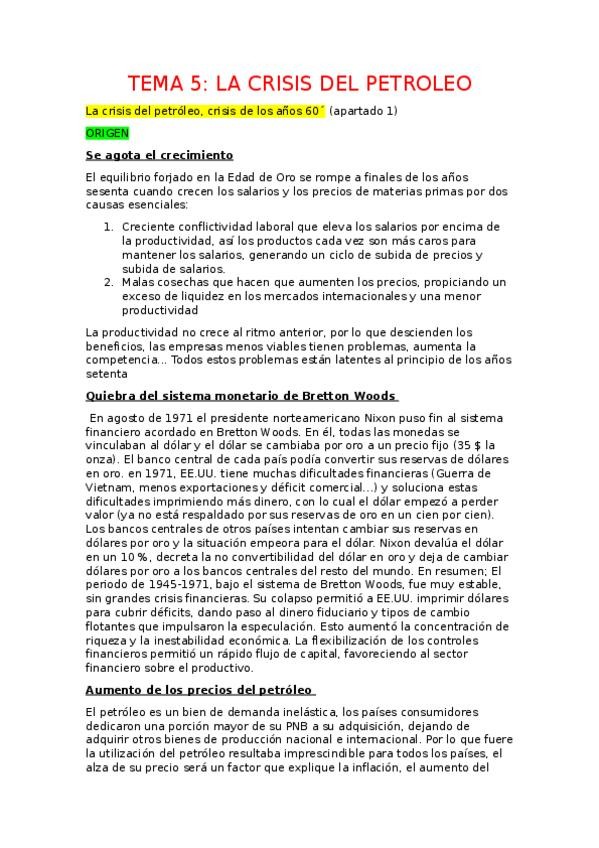 TEMA 5: LA CRISIS DEL PETROLEO

La crisis del petróleo, crisis de los años 60´ (apartado 1)

ORIGEN

Se agota el crecimiento

El equilibrio forjado en la Edad de Oro se rompe a finales de los años sesenta cuando crecen los salarios y los precios de materias primas por dos causas esenciales:

1. Creciente conflictividad laboral que eleva los salarios por encima de la productividad, así los productos cada vez son más caros para mantener los salarios, generando un ciclo de subida de precios y subida de salarios.
2. Malas cosechas que hacen que aumenten los precios, propiciando un exceso de liquidez en los mercados internacionales y una menor productividad

La productividad no crece al ritmo anterior, por lo que descienden los beneficios, las empresas menos viables tienen problemas, aumenta la competencia... Todos estos problemas están latentes al principio de los años setenta

Quiebra del sistema monetario de Bretton Woods

En agosto de 1971 el presidente norteamericano Nixon puso fin al sistema financiero acordado en Bretton Woods. En él, todas las monedas se vinculaban al dólar y el dólar se cambiaba por oro a un precio fijo (35 $ la onza). El banco central de cada país podía convertir sus reservas de dólares en oro. en 1971, EE.UU. tiene muchas dificultades financieras (Guerra de Vietnam, menos exportaciones y déficit comercial...) y soluciona estas dificultades imprimiendo más dinero, con lo cual el dólar empezó a perder valor (ya no está respaldado por sus reservas de oro en un cien por cien). Los bancos centrales de otros países intentan cambiar sus reservas en dólares por oro y la situación empeora para el dólar. Nixon devalúa el dólar en un 10 %, decreta la no convertibilidad del dólar en oro y deja de cambiar dólares por oro a los bancos centrales del resto del mundo. En resumen; El periodo de 1945-1971, bajo el sistema de Bretton Woods, fue muy estable, sin grandes crisis financieras. Su colapso permitió a EE.UU. imprimir dólares para cubrir déficits, dando paso al dinero fiduciario y tipos de cambio flotantes que impulsaron la especulación. Esto aumentó la concentración de riqueza y la inestabilidad económica. La flexibilización de los controles financieros permitió un rápido flujo de capital, favoreciendo al sector financiero sobre el productivo.

Aumento de los precios del petróleo

El petróleo es un bien de demanda inelástica, los países consumidores dedicaron una porción mayor de su PNB a su adquisición, dejando de adquirir otros bienes de producción nacional e internacional. Por lo que fuere la utilización del petróleo resultaba imprescindible para todos los países, el alza de su precio será un factor que explique la inflación, el aumento del